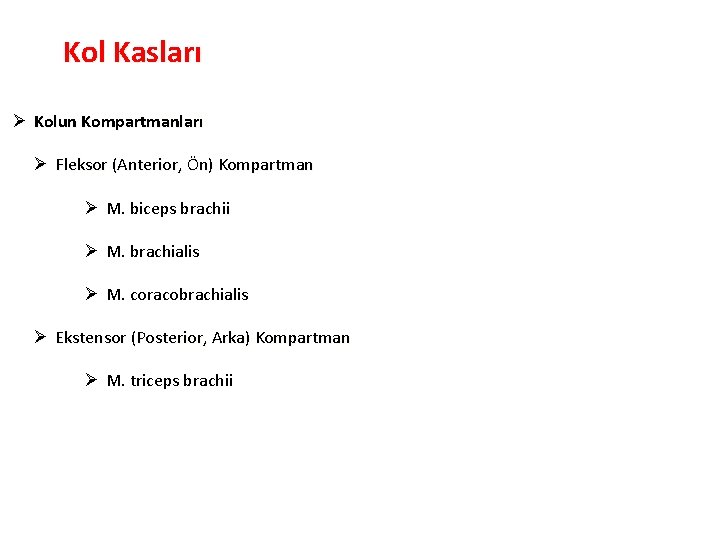 Kol Kasları

➢ Kolun Kompartmanları

➢ Fleksor (Anterior, Ön) Kompartman

➢ M. biceps brachii

➢ M. brachialis

➢ M. coracobrachialis

➢ Ekstensor (Posterior, Arka) Kompartman

➢ M. triceps brachii